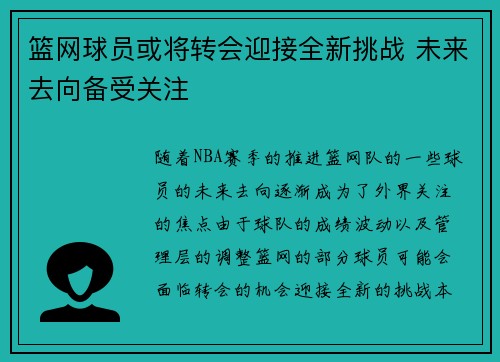 篮网球员或将转会迎接全新挑战 未来去向备受关注

随着NBA赛季的推进篮网队的一些球员的未来去向逐渐成为了外界关注的焦点由于球队的成绩波动以及管理层的调整篮网的部分球员可能会面临转会的机会迎接全新的挑战本